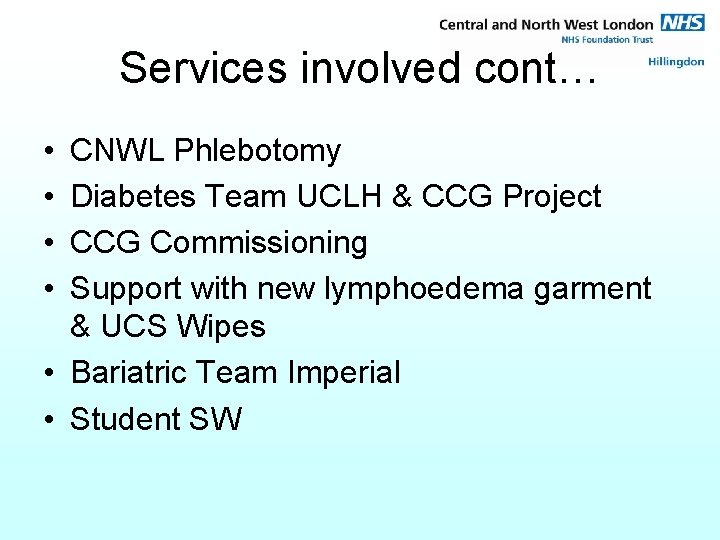 Central and North West London NHS
NHS Foundation Trust
Hillingdon

Services involved cont…

• CNWL Phlebotomy
• Diabetes Team UCLH & CCG Project
• CCG Commissioning
• Support with new lymphoedema garment & UCS Wipes
• Bariatric Team Imperial
• Student SW